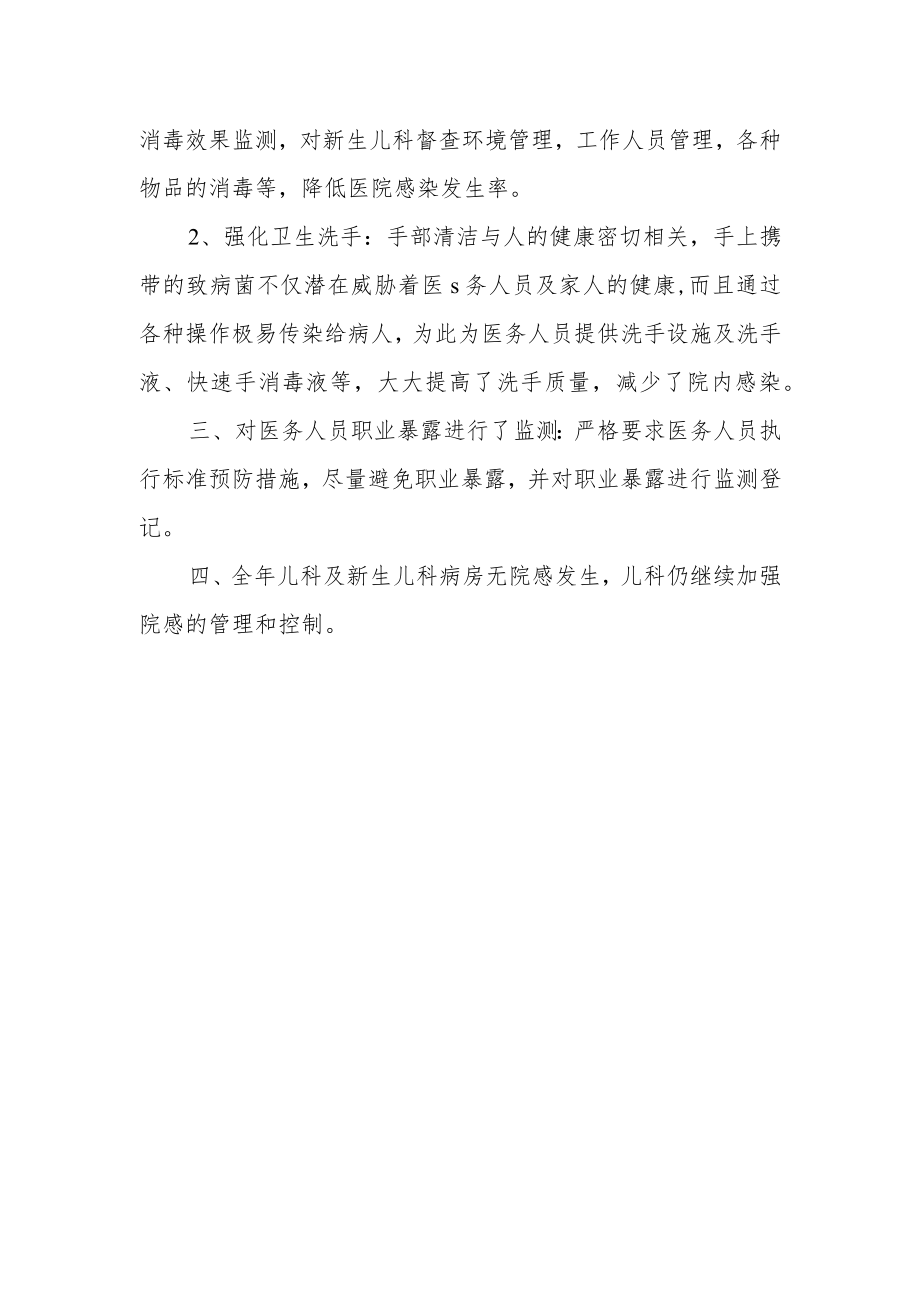 消毒效果监测，对新生儿科督查环境管理，工作人员管理，各种物品的消毒等，降低医院感染发生率。

2、强化卫生洗手：手部清洁与人的健康密切相关，手上携带的致病菌不仅潜在威胁着医s务人员及家人的健康,而且通过各种操作极易传染给病人，为此为医务人员提供洗手设施及洗手液、快速手消毒液等，大大提高了洗手质量，减少了院内感染。

三、对医务人员职业暴露进行了监测:严格要求医务人员执行标准预防措施，尽量避免职业暴露，并对职业暴露进行监测登记。

四、全年儿科及新生儿科病房无院感发生，儿科仍继续加强院感的管理和控制。